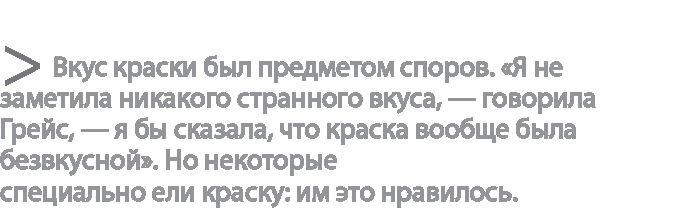 > Вкус краски был предметом споров. «Я не заметила никакого странного вкуса, — говорила Грейс, — я бы сказала, что краска вообще была безвкусной». Но некоторые
специально ели краску: им это нравилось.